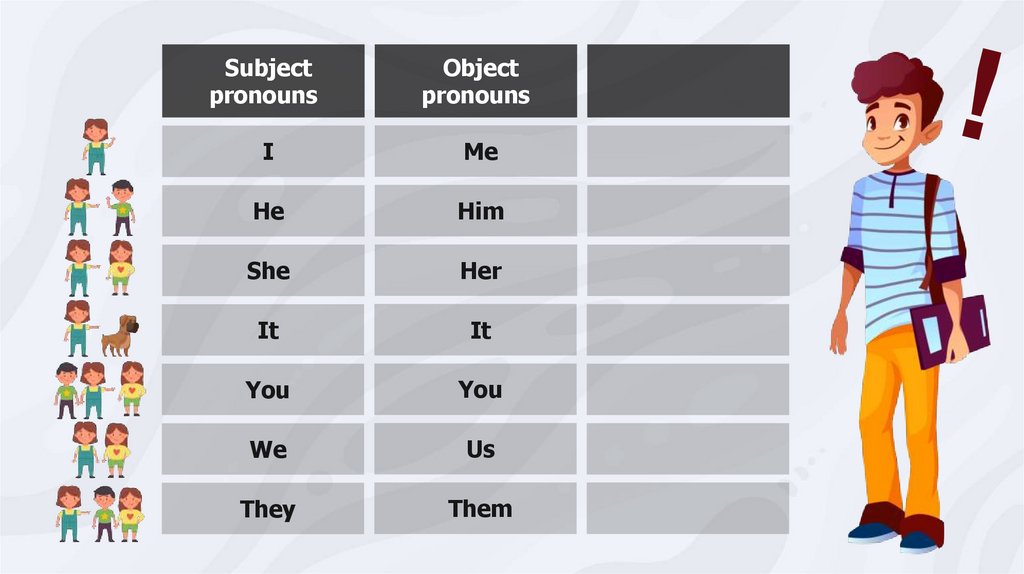 | Subject pronouns | Object pronouns | |
|---|---|---|
| I | Me | |
| He | Him | |
| She | Her | |
| It | It | |
| You | You | |
| We | Us | |
| They | Them | |

!